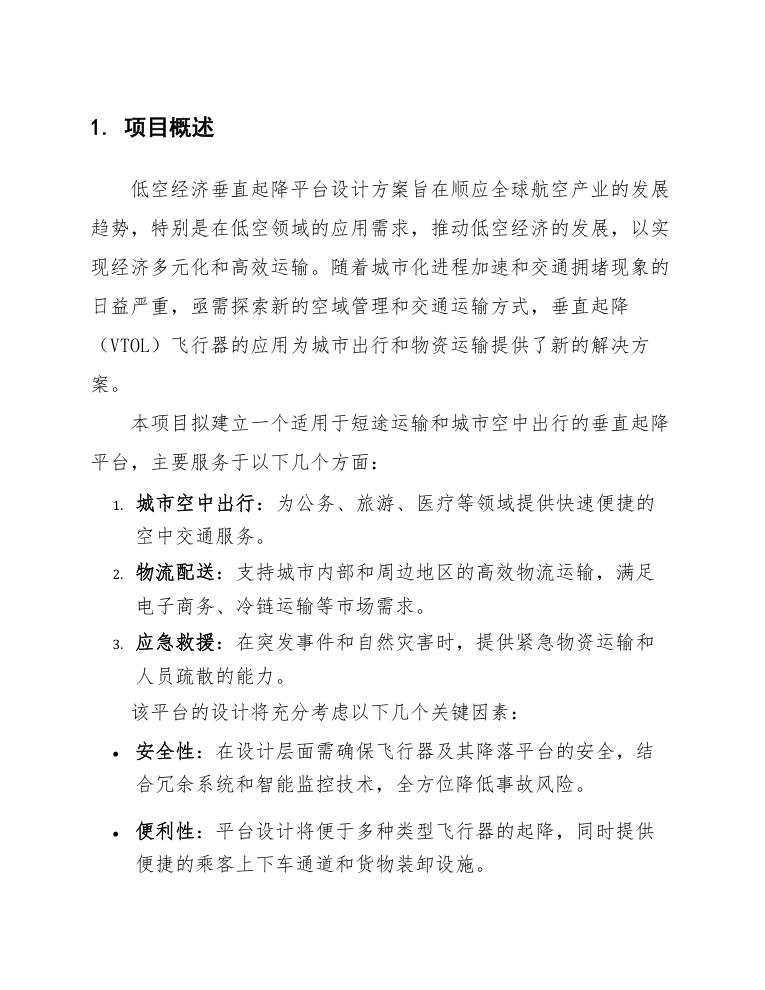 1. 项目概述

低空经济垂直起降平台设计方案旨在顺应全球航空产业的发展趋势，特别是在低空领域的应用需求，推动低空经济的发展，以实现经济多元化和高效运输。随着城市化进程加速和交通拥堵现象的日益严重，亟需探索新的空域管理和交通运输方式，垂直起降（VTOL）飞行器的应用为城市出行和物资运输提供了新的解决方案。

本项目拟建立一个适用于短途运输和城市空中出行的垂直起降平台，主要服务于以下几个方面：

1. 城市空中出行：为公务、旅游、医疗等领域提供快速便捷的空中交通服务。
2. 物流配送：支持城市内部和周边地区的高效物流运输，满足电子商务、冷链运输等市场需求。
3. 应急救援：在突发事件和自然灾害时，提供紧急物资运输和人员疏散的能力。

该平台的设计将充分考虑以下几个关键因素：

• 安全性：在设计层面需确保飞行器及其降落平台的安全，结合冗余系统和智能监控技术，全方位降低事故风险。

• 便利性：平台设计将便于多种类型飞行器的起降，同时提供便捷的乘客上下车通道和货物装卸设施。